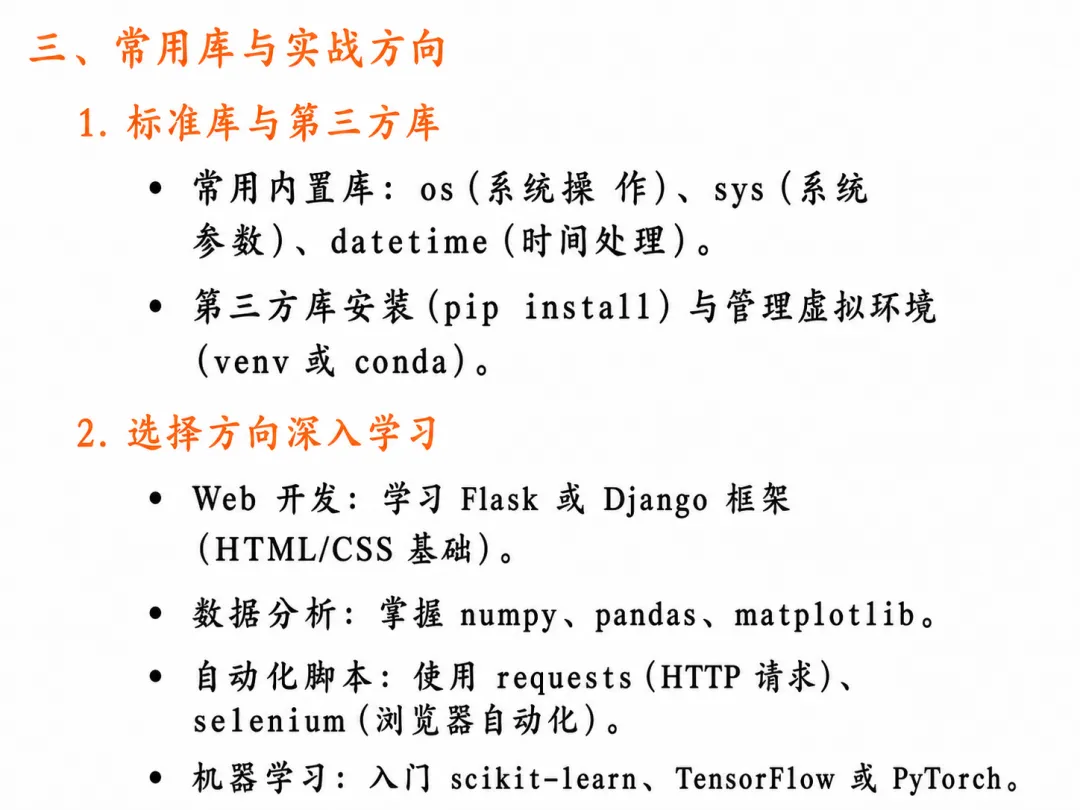 三、常用库与实战方向

1. 标准库与第三方库

• 常用内置库：os（系统操 作）、sys（系统参数）、datetime（时间处理）。

• 第三方库安装（pip install）与管理虚拟环境（venv 或 conda）。

2. 选择方向深入学习

• Web 开发：学习 Flask 或 Django 框架（HTML/CSS 基础）。

• 数据分析：掌握 numpy、pandas、matplotlib。

• 自动化脚本：使用 requests（HTTP 请求）、selenium（浏览器自动化）。

• 机器学习：入门 scikit-learn、TensorFlow 或 PyTorch。